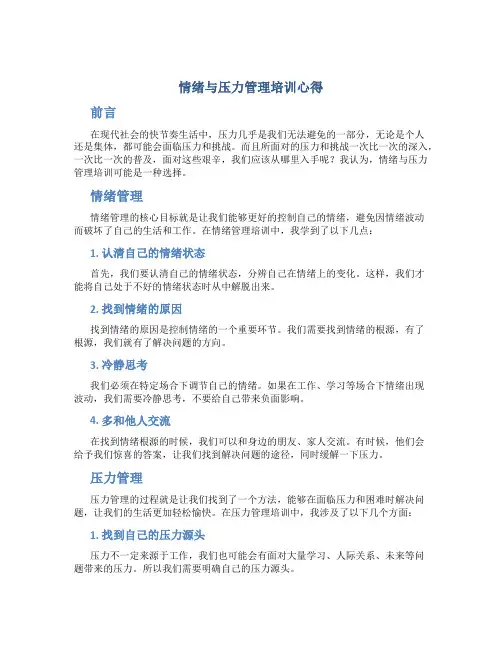 情绪与压力管理培训心得

前言

在现代社会的快节奏生活中，压力几乎是我们无法避免的一部分，无论是个人还是集体，都可能会面临压力和挑战。而且所面对的压力和挑战一次比一次的深入，一次比一次的普及，面对这些艰辛，我们应该从哪里入手呢？我认为，情绪与压力管理培训可能是一种选择。

情绪管理

情绪管理的核心目标就是让我们能够更好的控制自己的情绪，避免因情绪波动而破坏了自己的生活和工作。在情绪管理培训中，我学到了以下几点：

1. 认清自己的情绪状态

首先，我们要认清自己的情绪状态，分辨自己在情绪上的变化。这样，我们才能将自己处于不好的情绪状态时从中解脱出来。

2. 找到情绪的原因

找到情绪的原因是控制情绪的一个重要环节。我们需要找到情绪的根源，有了根源，我们就有了解决问题的方向。

3. 冷静思考

我们必须在特定场合下调节自己的情绪。如果在工作、学习等场合下情绪出现波动，我们需要冷静思考，不要给自己带来负面影响。

4. 多和他人交流

在找到情绪根源的时候，我们可以和身边的朋友、家人交流。有时候，他们会给予我们惊喜的答案，让我们找到解决问题的途径，同时缓解一下压力。

压力管理

压力管理的过程就是让我们找到了一个方法，能够在面临压力和困难时解决问题，让我们的生活更加轻松愉快。在压力管理培训中，我涉及了以下几个方面：

1. 找到自己的压力源头

压力不一定来源于工作，我们也可能会有面对大量学习、人际关系、未来等问题带来的压力。所以我们需要明确自己的压力源头。